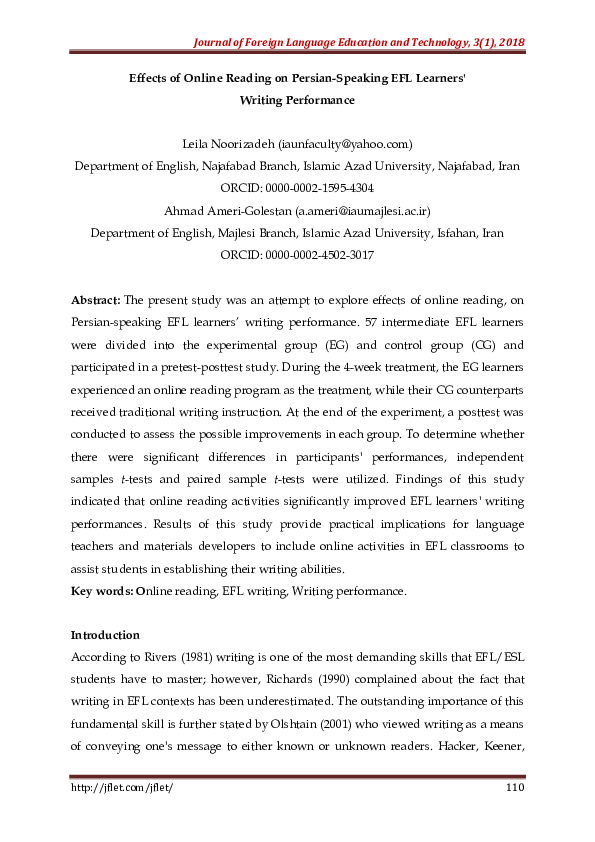 Journal of Foreign Language Education and Technology, 3(1), 2018

Effects of Online Reading on Persian-Speaking EFL Learners' Writing Performance

Leila Noorizadeh (iaunfaculty@yahoo.com)
Department of English, Najafabad Branch, Islamic Azad University, Najafabad, Iran
ORCID: 0000-0002-1595-4304
Ahmad Ameri-Golestan (a.ameri@iaumajlesi.ac.ir)
Department of English, Majlesi Branch, Islamic Azad University, Isfahan, Iran
ORCID: 0000-0002-4502-3017

Abstract: The present study was an attempt to explore effects of online reading, on Persian-speaking EFL learners' writing performance. 57 intermediate EFL learners were divided into the experimental group (EG) and control group (CG) and participated in a pretest-posttest study. During the 4-week treatment, the EG learners experienced an online reading program as the treatment, while their CG counterparts received traditional writing instruction. At the end of the experiment, a posttest was conducted to assess the possible improvements in each group. To determine whether there were significant differences in participants' performances, independent samples t-tests and paired sample t-tests were utilized. Findings of this study indicated that online reading activities significantly improved EFL learners' writing performances. Results of this study provide practical implications for language teachers and materials developers to include online activities in EFL classrooms to assist students in establishing their writing abilities.
Key words: Online reading, EFL writing, Writing performance.

Introduction
According to Rivers (1981) writing is one of the most demanding skills that EFL/ESL students have to master; however, Richards (1990) complained about the fact that writing in EFL contexts has been underestimated. The outstanding importance of this fundamental skill is further stated by Olshtain (2001) who viewed writing as a means of conveying one's message to either known or unknown readers. Hacker, Keener,

http://jflet.com/jflet/ 110